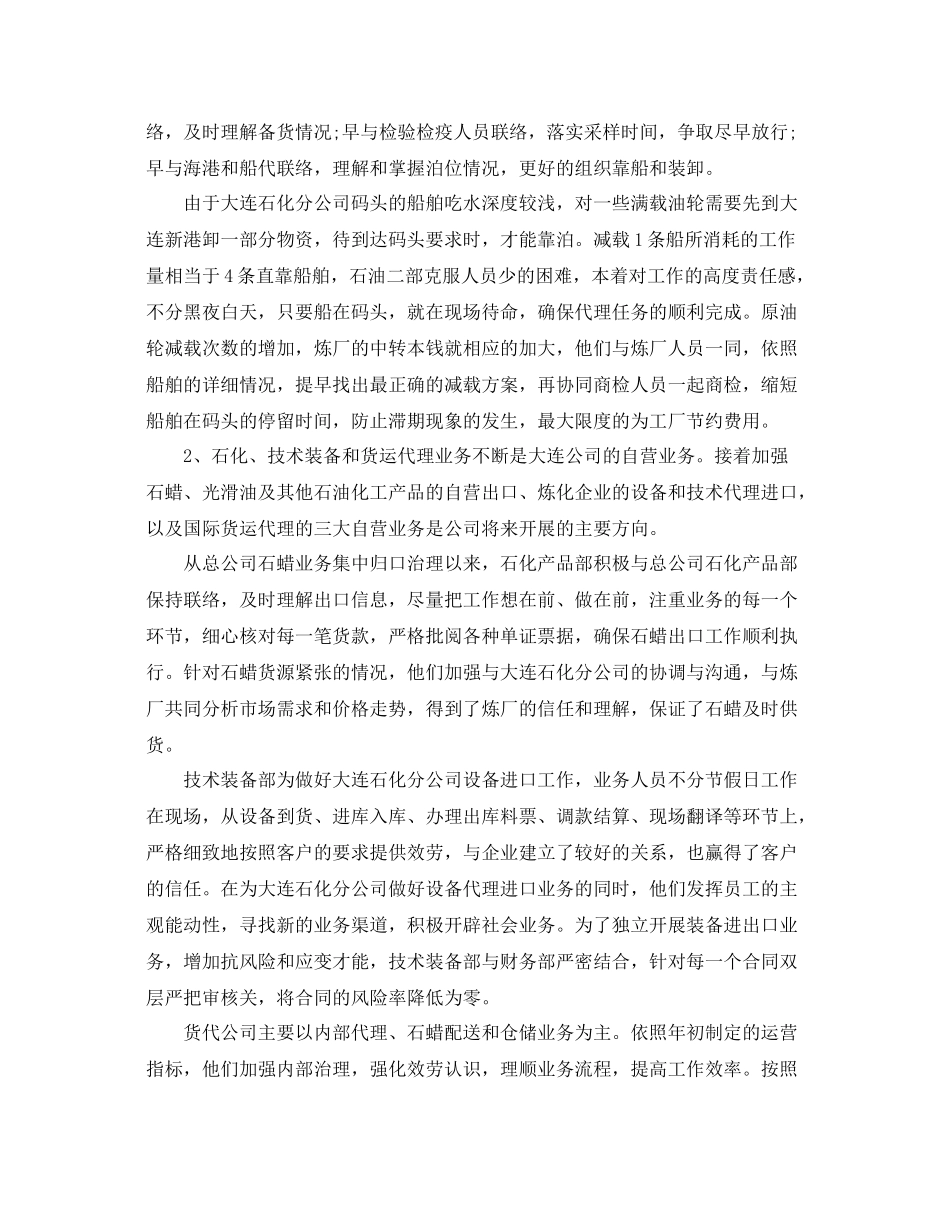 络，及时理解备货情况;早与检验检疫人员联络，落实采样时间，争取尽早放行;早与海港和船代联络，理解和掌握泊位情况，更好的组织靠船和装卸。

由于大连石化分公司码头的船舶吃水深度较浅，对一些满载油轮需要先到大连新港卸一部分物资，待到达码头要求时，才能靠泊。减载1条船所消耗的工作量相当于4条直靠船舶，石油二部克服人员少的困难，本着对工作的高度责任感，不分黑夜白天，只要船在码头，就在现场待命，确保代理任务的顺利完成。原油轮减载次数的增加，炼厂的中转本钱就相应的加大，他们与炼厂人员一同，依照船舶的详细情况，提早找出最正确的减载方案，再协同商检人员一起商检，缩短船舶在码头的停留时间，防止滞期现象的发生，最大限度的为工厂节约费用。

2、石化、技术装备和货运代理业务不断是大连公司的自营业务。接着加强石蜡、光滑油及其他石油化工产品的自营出口、炼化企业的设备和技术代理进口，以及国际货运代理的三大自营业务是公司将来开展的主要方向。

从总公司石蜡业务集中归口治理以来，石化产品部积极与总公司石化产品部保持联络，及时理解出口信息，尽量把工作想在前、做在前，注重业务的每一个环节，细心核对每一笔货款，严格批阅各种单证票据，确保石蜡出口工作顺利执行。针对石蜡货源紧张的情况，他们加强与大连石化分公司的协调与沟通，与炼厂共同分析市场需求和价格走势，得到了炼厂的信任和理解，保证了石蜡及时供货。

技术装备部为做好大连石化分公司设备进口工作，业务人员不分节假日工作在现场，从设备到货、进库入库、办理出库料票、调款结算、现场翻译等环节上，严格细致地按照客户的要求提供效劳，与企业建立了较好的关系，也赢得了客户的信任。在为大连石化分公司做好设备代理进口业务的同时，他们发挥员工的主观能动性，寻找新的业务渠道，积极开辟社会业务。为了独立开展装备进出口业务，增加抗风险和应变才能，技术装备部与财务部严密结合，针对每一个合同双层严把审核关，将合同的风险率降低为零。

货代公司主要以内部代理、石蜡配送和仓储业务为主。依照年初制定的运营指标，他们加强内部治理，强化效劳认识，理顺业务流程，提高工作效率。按照